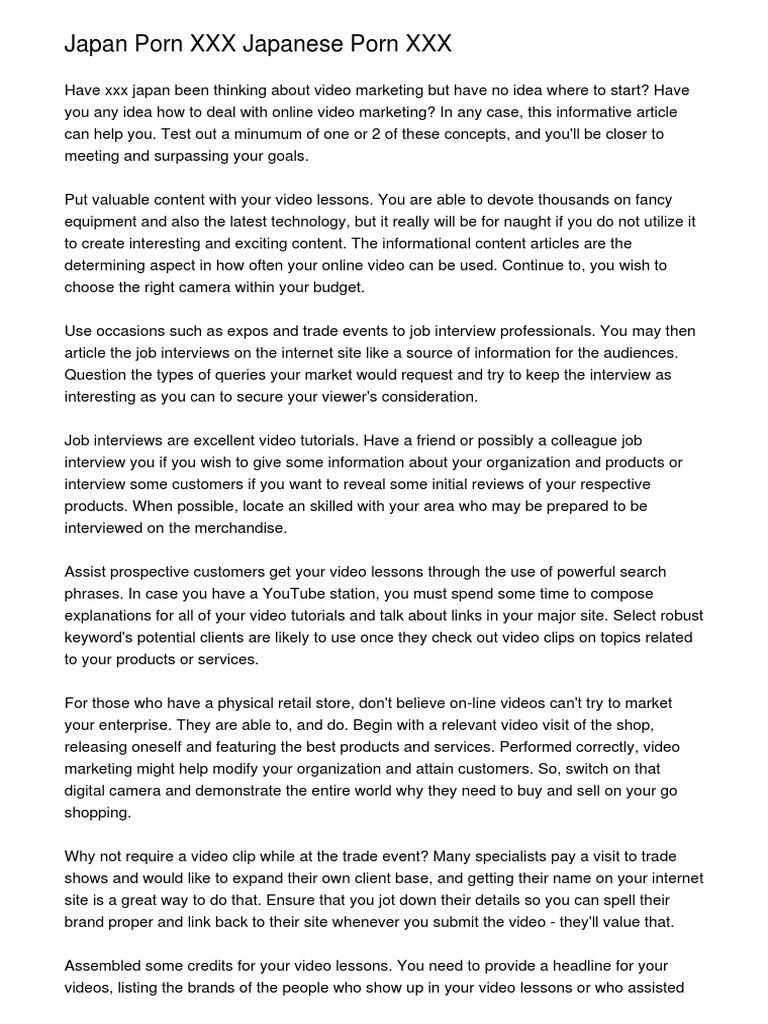 Japan Porn XXX Japanese Porn XXX

Have xxx japan been thinking about video marketing but have no idea where to start? Have you any idea how to deal with online video marketing? In any case, this informative article can help you. Test out a minumum of one or 2 of these concepts, and you'll be closer to meeting and surpassing your goals.

Put valuable content with your video lessons. You are able to devote thousands on fancy equipment and also the latest technology, but it really will be for naught if you do not utilize it to create interesting and exciting content. The informational content articles are the determining aspect in how often your online video can be used. Continue to, you wish to choose the right camera within your budget.

Use occasions such as expos and trade events to job interview professionals. You may then article the job interviews on the internet site like a source of information for the audiences. Question the types of queries your market would request and try to keep the interview as interesting as you can to secure your viewer's consideration.

Job interviews are excellent video tutorials. Have a friend or possibly a colleague job interview you if you wish to give some information about your organization and products or interview some customers if you want to reveal some initial reviews of your respective products. When possible, locate an skilled with your area who may be prepared to be interviewed on the merchandise.

Assist prospective customers get your video lessons through the use of powerful search phrases. In case you have a YouTube station, you must spend some time to compose explanations for all of your video tutorials and talk about links in your major site. Select robust keyword's potential clients are likely to use once they check out video clips on topics related to your products or services.

For those who have a physical retail store, don't believe on-line videos can't try to market your enterprise. They are able to, and do. Begin with a relevant video visit of the shop, releasing oneself and featuring the best products and services. Performed correctly, video marketing might help modify your organization and attain customers. So, switch on that digital camera and demonstrate the entire world why they need to buy and sell on your go shopping.

Why not require a video clip while at the trade event? Many specialists pay a visit to trade shows and would like to expand their own client base, and getting their name on your internet site is a great way to do that. Ensure that you jot down their details so you can spell their brand proper and link back to their site whenever you submit the video - they'll value that.

Assembled some credits for your video lessons. You need to provide a headline for your videos, listing the brands of the people who show up in your video lessons or who assisted